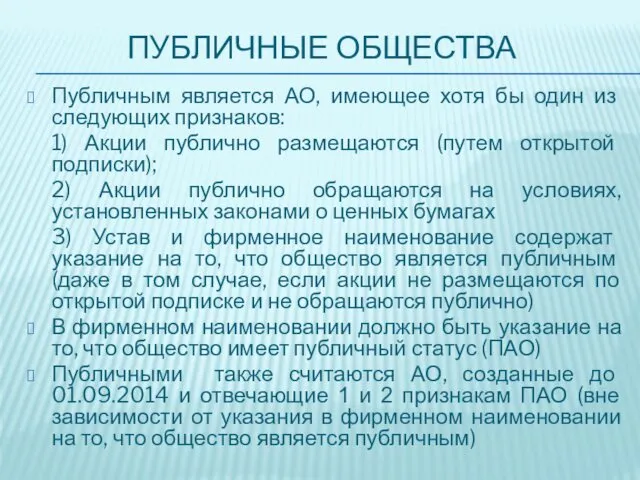 ПУБЛИЧНЫЕ ОБЩЕСТВА

Публичным является АО, имеющее хотя бы один из следующих признаков:

1) Акции публично размещаются (путем открытой подписки);

2) Акции публично обращаются на условиях, установленных законами о ценных бумагах

3) Устав и фирменное наименование содержат указание на то, что общество является публичным (даже в том случае, если акции не размещаются по открытой подписке и не обращаются публично)

В фирменном наименовании должно быть указание на то, что общество имеет публичный статус (ПАО)

Публичными также считаются АО, созданные до 01.09.2014 и отвечающие 1 и 2 признакам ПАО (вне зависимости от указания в фирменном наименовании на то, что общество является публичным)